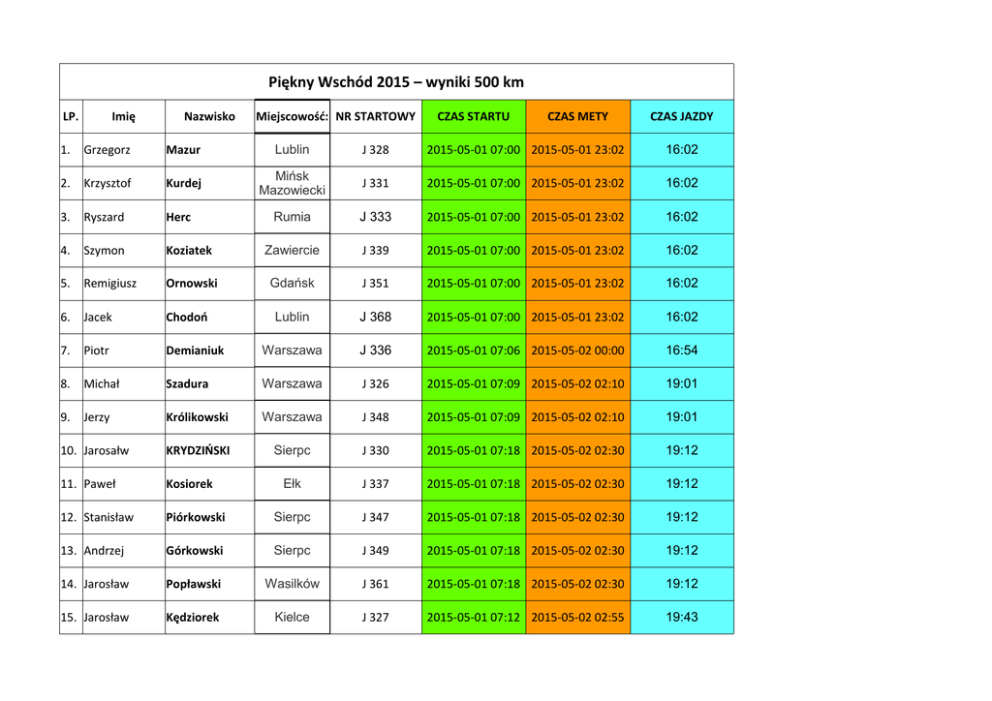 Piękny Wschód 2015 – wyniki 500 km

| LP. | Imię | Nazwisko | Miejscowość: | NR STARTOWY | CZAS STARTU | CZAS METY | CZAS JAZDY |
|---|---|---|---|---|---|---|---|
| 1. | Grzegorz | Mazur | Lublin | J 328 | 2015-05-01 07:00 | 2015-05-01 23:02 | 16:02 |
| 2. | Krzysztof | Kurdej | Mińsk Mazowiecki | J 331 | 2015-05-01 07:00 | 2015-05-01 23:02 | 16:02 |
| 3. | Ryszard | Herc | Rumia | J 333 | 2015-05-01 07:00 | 2015-05-01 23:02 | 16:02 |
| 4. | Szymon | Koziatek | Zawiercie | J 339 | 2015-05-01 07:00 | 2015-05-01 23:02 | 16:02 |
| 5. | Remigiusz | Ornowski | Gdańsk | J 351 | 2015-05-01 07:00 | 2015-05-01 23:02 | 16:02 |
| 6. | Jacek | Chodoń | Lublin | J 368 | 2015-05-01 07:00 | 2015-05-01 23:02 | 16:02 |
| 7. | Piotr | Demianiuk | Warszawa | J 336 | 2015-05-01 07:06 | 2015-05-02 00:00 | 16:54 |
| 8. | Michał | Szadura | Warszawa | J 326 | 2015-05-01 07:09 | 2015-05-02 02:10 | 19:01 |
| 9. | Jerzy | Królikowski | Warszawa | J 348 | 2015-05-01 07:09 | 2015-05-02 02:10 | 19:01 |
| 10. | Jarosałw | KRYDZIŃSKI | Sierpc | J 330 | 2015-05-01 07:18 | 2015-05-02 02:30 | 19:12 |
| 11. | Paweł | Kosiorek | Ełk | J 337 | 2015-05-01 07:18 | 2015-05-02 02:30 | 19:12 |
| 12. | Stanisław | Piórkowski | Sierpc | J 347 | 2015-05-01 07:18 | 2015-05-02 02:30 | 19:12 |
| 13. | Andrzej | Górkowski | Sierpc | J 349 | 2015-05-01 07:18 | 2015-05-02 02:30 | 19:12 |
| 14. | Jarosław | Popławski | Wasilków | J 361 | 2015-05-01 07:18 | 2015-05-02 02:30 | 19:12 |
| 15. | Jarosław | Kędziorek | Kielce | J 327 | 2015-05-01 07:12 | 2015-05-02 02:55 | 19:43 |